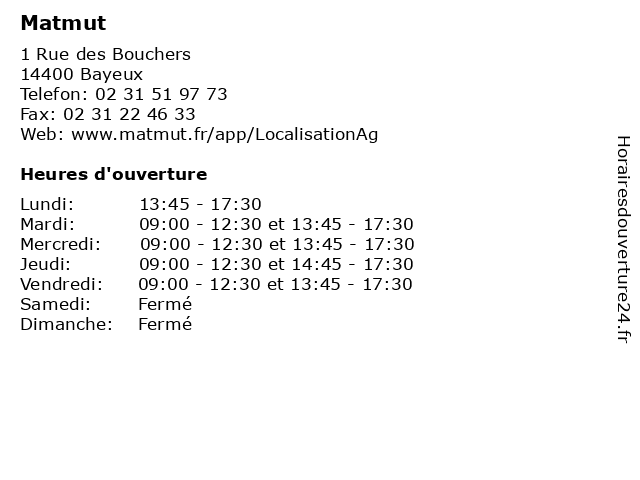 Matmut

1 Rue des Bouchers
14400 Bayeux
Telefon: 02 31 51 97 73
Fax: 02 31 22 46 33
Web: www.matmut.fr/app/LocalisationAg

Heures d'ouverture

| | |
|---|---|
| Lundi: | 13:45 - 17:30 |
| Mardi: | 09:00 - 12:30 et 13:45 - 17:30 |
| Mercredi: | 09:00 - 12:30 et 13:45 - 17:30 |
| Jeudi: | 09:00 - 12:30 et 14:45 - 17:30 |
| Vendredi: | 09:00 - 12:30 et 13:45 - 17:30 |
| Samedi: | Fermé |
| Dimanche: | Fermé |

Horairesdouverture24.fr